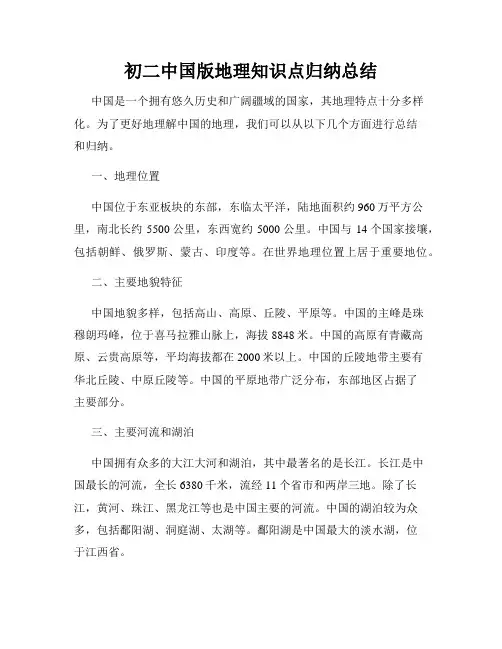 初二中国版地理知识点归纳总结

中国是一个拥有悠久历史和广阔疆域的国家，其地理特点十分多样化。为了更好地理解中国的地理，我们可以从以下几个方面进行总结和归纳。

一、地理位置

中国位于东亚板块的东部，东临太平洋，陆地面积约960万平方公里，南北长约5500公里，东西宽约5000公里。中国与14个国家接壤，包括朝鲜、俄罗斯、蒙古、印度等。在世界地理位置上居于重要地位。

二、主要地貌特征

中国地貌多样，包括高山、高原、丘陵、平原等。中国的主峰是珠穆朗玛峰，位于喜马拉雅山脉上，海拔8848米。中国的高原有青藏高原、云贵高原等，平均海拔都在2000米以上。中国的丘陵地带主要有华北丘陵、中原丘陵等。中国的平原地带广泛分布，东部地区占据了主要部分。

三、主要河流和湖泊

中国拥有众多的大江大河和湖泊，其中最著名的是长江。长江是中国最长的河流，全长6380千米，流经11个省市和两岸三地。除了长江，黄河、珠江、黑龙江等也是中国主要的河流。中国的湖泊较为众多，包括鄱阳湖、洞庭湖、太湖等。鄱阳湖是中国最大的淡水湖，位于江西省。